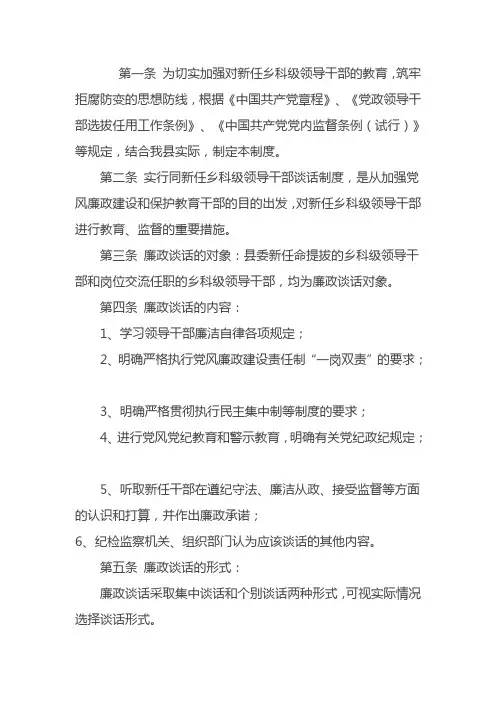 第一条 为切实加强对新任乡科级领导干部的教育，筑牢拒腐防变的思想防线，根据《中国共产党章程》、《党政领导干部选拔任用工作条例》、《中国共产党党内监督条例（试行）》等规定，结合我县实际，制定本制度。

第二条 实行同新任乡科级领导干部谈话制度，是从加强党风廉政建设和保护教育干部的目的出发，对新任乡科级领导干部进行教育、监督的重要措施。

第三条 廉政谈话的对象：县委新任命提拔的乡科级领导干部和岗位交流任职的乡科级领导干部，均为廉政谈话对象。

第四条 廉政谈话的内容：

1、学习领导干部廉洁自律各项规定；

2、明确严格执行党风廉政建设责任制“一岗双责”的要求；

3、明确严格贯彻执行民主集中制等制度的要求；

4、进行党风党纪教育和警示教育，明确有关党纪政纪规定；

5、听取新任干部在遵纪守法、廉洁从政、接受监督等方面的认识和打算，并作出廉政承诺；

6、纪检监察机关、组织部门认为应该谈话的其他内容。

第五条 廉政谈话的形式：

廉政谈话采取集中谈话和个别谈话两种形式，可视实际情况选择谈话形式。